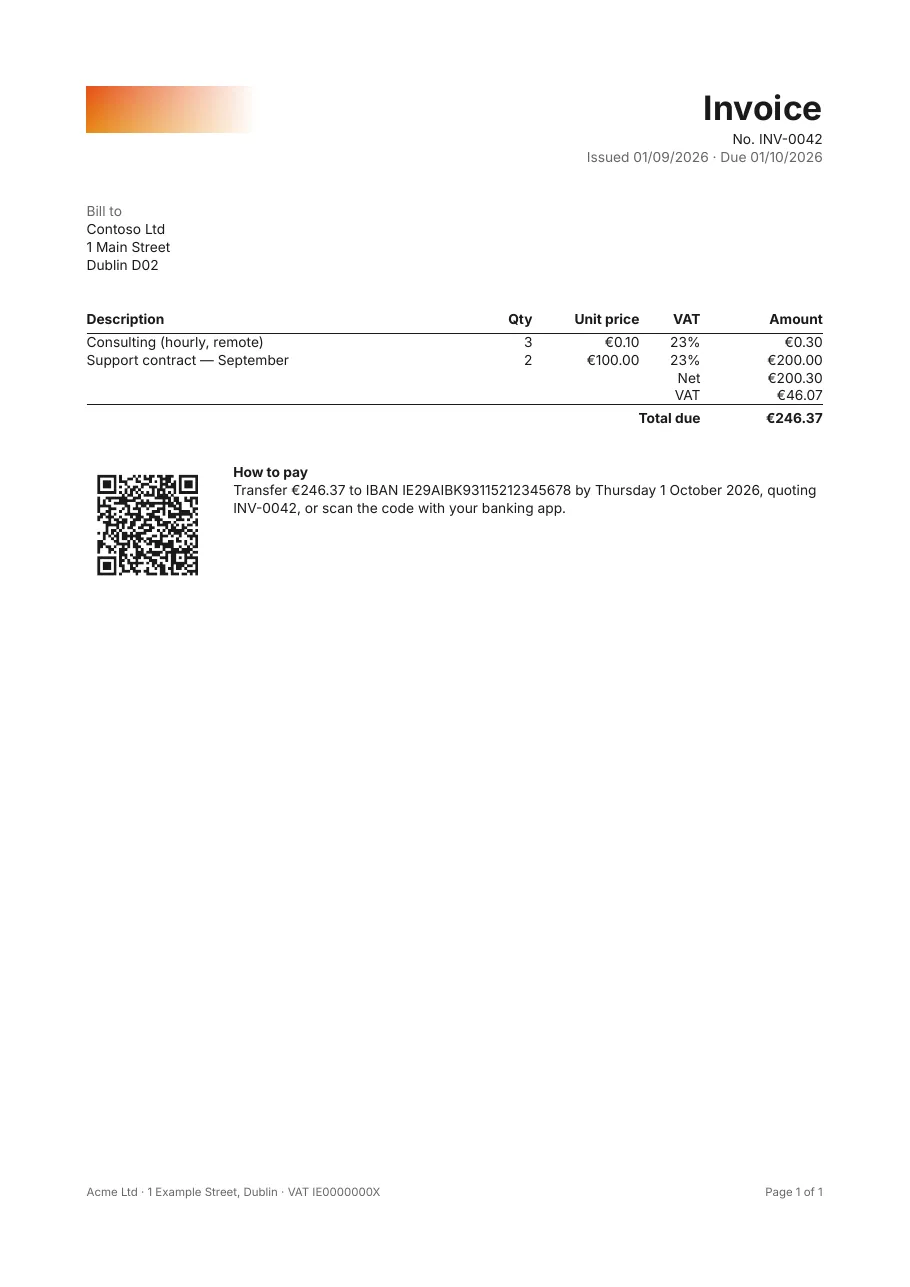 Invoice
No. INV-0042
Issued 01/09/2026 · Due 01/10/2026

Bill to
Contoso Ltd
1 Main Street
Dublin D02

| Description | Qty | Unit price | VAT | Amount |
|---|---|---|---|---|
| Consulting (hourly, remote) | 3 | €0.10 | 23% | €0.30 |
| Support contract — September | 2 | €100.00 | 23% | €200.00 |
| | | | Net | €200.30 |
| | | | VAT | €46.07 |
| | | | Total due | €246.37 |

How to pay
Transfer €246.37 to IBAN IE29AIBK93115212345678 by Thursday 1 October 2026, quoting INV-0042, or scan the code with your banking app.

Acme Ltd · 1 Example Street, Dublin · VAT IE0000000X
Page 1 of 1